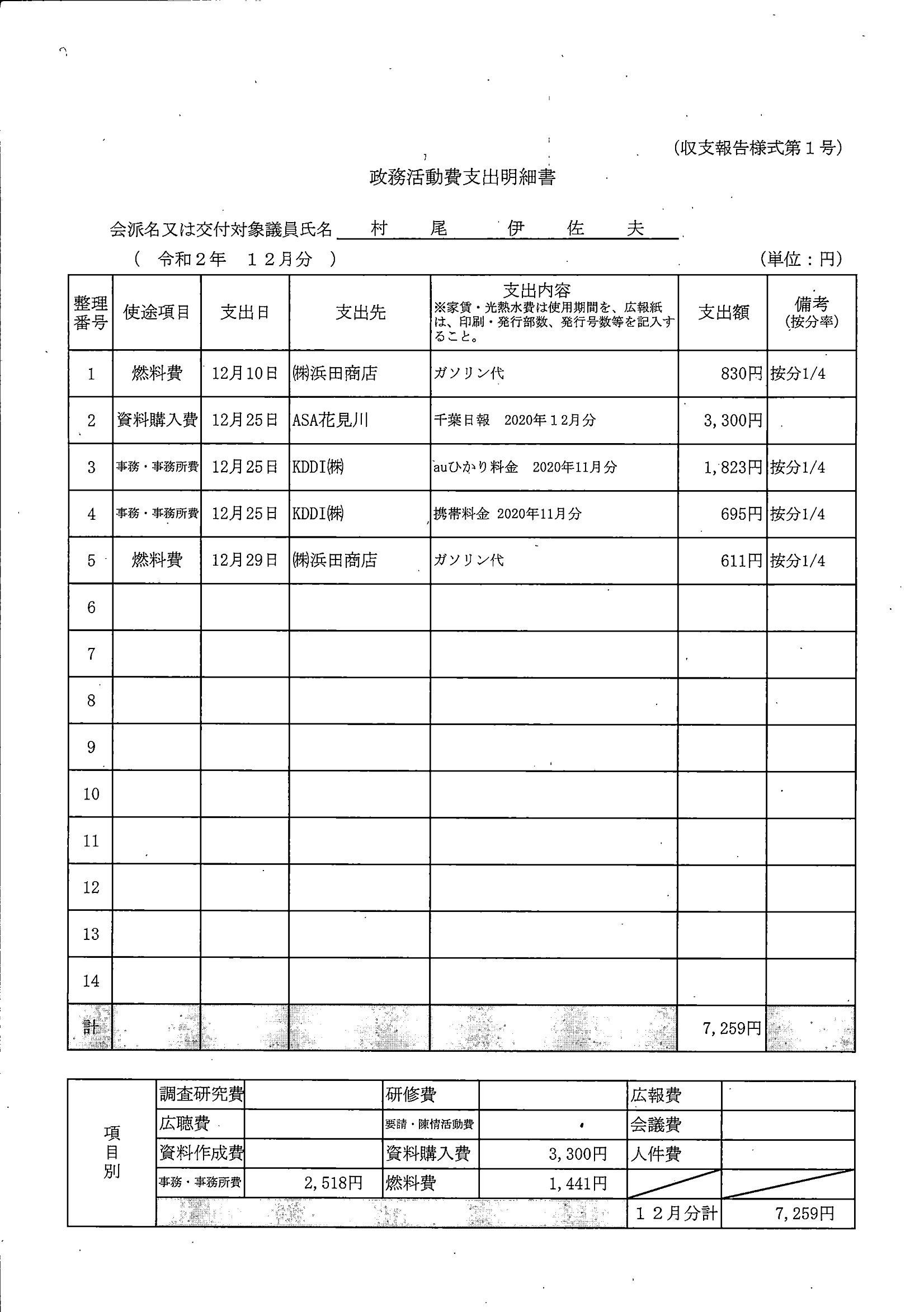 (収支報告様式第１号)

政務活動費支出明細書

会派名又は交付対象議員氏名 村 尾 伊 佐 夫

( 令和２年 １２月分 ) (単位：円)

| 整理番号 | 使途項目 | 支出日 | 支出先 | 支出内容 ※家賃・光熱水費は使用期間を、広報紙は、印刷・発行部数、発行号数等を記入すること。 | 支出額 | 備考 (按分率) |
|---|---|---|---|---|---|---|
| 1 | 燃料費 | 12月10日 | ㈱浜田商店 | ガソリン代 | 830円 | 按分1/4 |
| 2 | 資料購入費 | 12月25日 | ASA花見川 | 千葉日報 2020年１２月分 | 3,300円 | |
| 3 | 事務・事務所費 | 12月25日 | KDDI㈱ | auひかり料金 2020年11月分 | 1,823円 | 按分1/4 |
| 4 | 事務・事務所費 | 12月25日 | KDDI㈱ | 携帯料金 2020年11月分 | 695円 | 按分1/4 |
| 5 | 燃料費 | 12月29日 | ㈱浜田商店 | ガソリン代 | 611円 | 按分1/4 |
| 6 | | | | | | |
| 7 | | | | | | |
| 8 | | | | | | |
| 9 | | | | | | |
| 10 | | | | | | |
| 11 | | | | | | |
| 12 | | | | | | |
| 13 | | | | | | |
| 14 | | | | | | |
| 計 | | | | | 7,259円 | |

| 項目別 | 調査研究費 | | 研修費 | | 広報費 | |
|---|---|---|---|---|---|---|
| | 広聴費 | | 要請・陳情活動費 | | 会議費 | |
| | 資料作成費 | | 資料購入費 | 3,300円 | 人件費 | |
| | 事務・事務所費 | 2,518円 | 燃料費 | 1,441円 | | |
| | | | | | １２月分計 | 7,259円 |